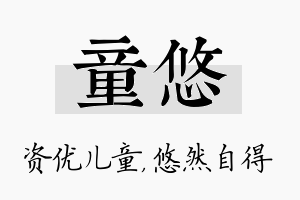 童悠

资优儿童,悠然自得